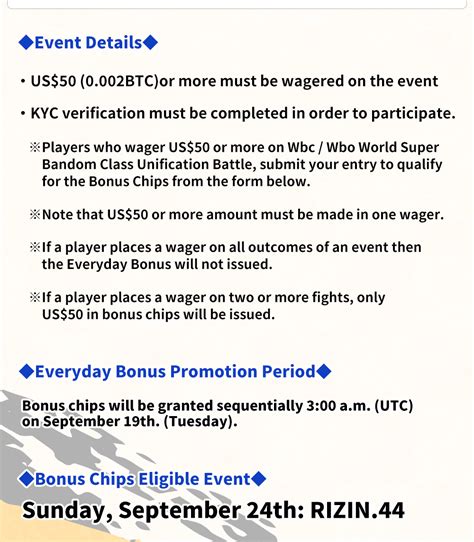 ◆Event Details◆

・US$50 (0.002BTC)or more must be wagered on the event

・KYC verification must be completed in order to participate.

※Players who wager US$50 or more on Wbc / Wbo World Super Bandom Class Unification Battle, submit your entry to qualify for the Bonus Chips from the form below.

※Note that US$50 or more amount must be made in one wager.

※If a player places a wager on all outcomes of an event then the Everyday Bonus will not issued.

※If a player places a wager on two or more fights, only US$50 in bonus chips will be issued.

◆Everyday Bonus Promotion Period◆

Bonus chips will be granted sequentially 3:00 a.m. (UTC) on September 19th. (Tuesday).

◆Bonus Chips Eligible Event◆

Sunday, September 24th: RIZIN.44